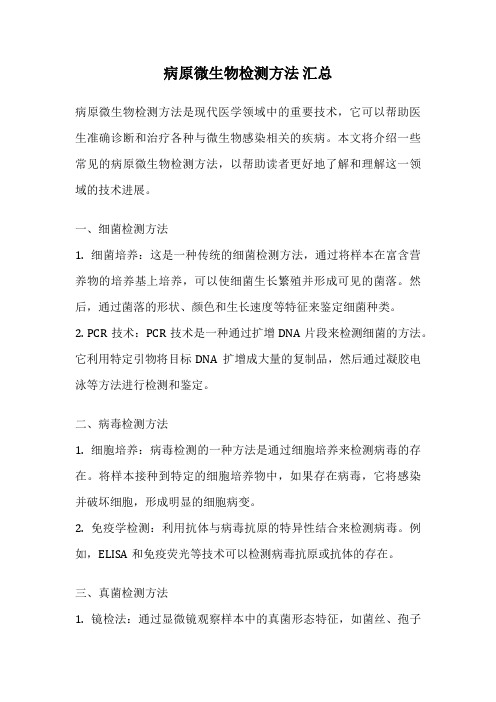 病原微生物检测方法汇总

病原微生物检测方法是现代医学领域中的重要技术，它可以帮助医生准确诊断和治疗各种与微生物感染相关的疾病。本文将介绍一些常见的病原微生物检测方法，以帮助读者更好地了解和理解这一领域的技术进展。

一、细菌检测方法

1. 细菌培养：这是一种传统的细菌检测方法，通过将样本在富含营养物的培养基上培养，可以使细菌生长繁殖并形成可见的菌落。然后，通过菌落的形状、颜色和生长速度等特征来鉴定细菌种类。

2. PCR 技术：PCR 技术是一种通过扩增 DNA 片段来检测细菌的方法。它利用特定引物将目标 DNA 扩增成大量的复制品，然后通过凝胶电泳等方法进行检测和鉴定。

二、病毒检测方法

1. 细胞培养：病毒检测的一种方法是通过细胞培养来检测病毒的存在。将样本接种到特定的细胞培养物中，如果存在病毒，它将感染并破坏细胞，形成明显的细胞病变。

2. 免疫学检测：利用抗体与病毒抗原的特异性结合来检测病毒。例如，ELISA 和免疫荧光等技术可以检测病毒抗原或抗体的存在。

三、真菌检测方法

1. 镜检法：通过显微镜观察样本中的真菌形态特征，如菌丝、孢子